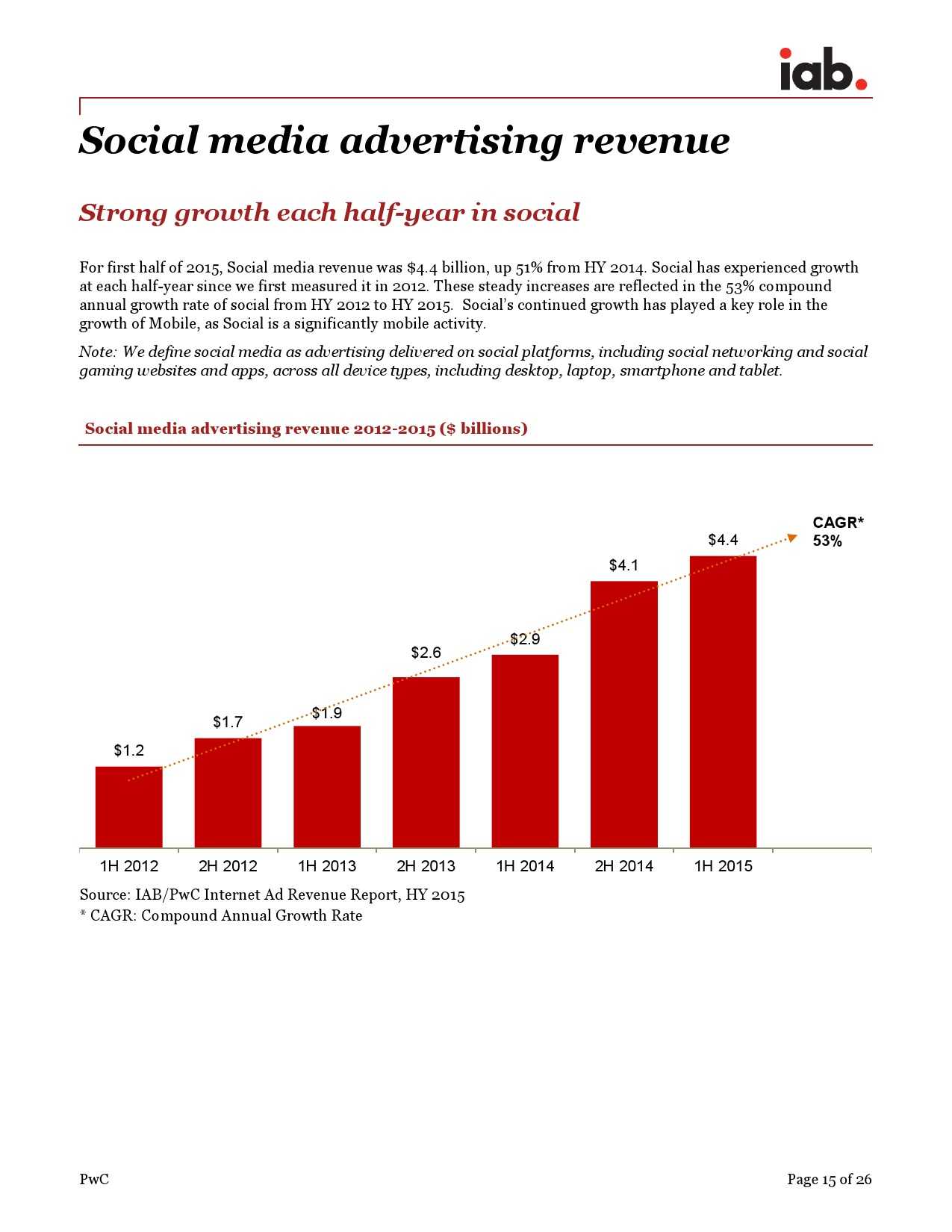 iab.

Social media advertising revenue

Strong growth each half-year in social

For first half of 2015, Social media revenue was \$4.4 billion, up 51% from HY 2014. Social has experienced growth at each half-year since we first measured it in 2012. These steady increases are reflected in the 53% compound annual growth rate of social from HY 2012 to HY 2015. Social's continued growth has played a key role in the growth of Mobile, as Social is a significantly mobile activity.

Note: We define social media as advertising delivered on social platforms, including social networking and social gaming websites and apps, across all device types, including desktop, laptop, smartphone and tablet.

Social media advertising revenue 2012-2015 (\$ billions)

CAGR*
53%

\$1.2
\$1.7
\$1.9
\$2.6
\$2.9
\$4.1
\$4.4

1H 2012
2H 2012
1H 2013
2H 2013
1H 2014
2H 2014
1H 2015

Source: IAB/PwC Internet Ad Revenue Report, HY 2015
* CAGR: Compound Annual Growth Rate

PwC

Page 15 of 26